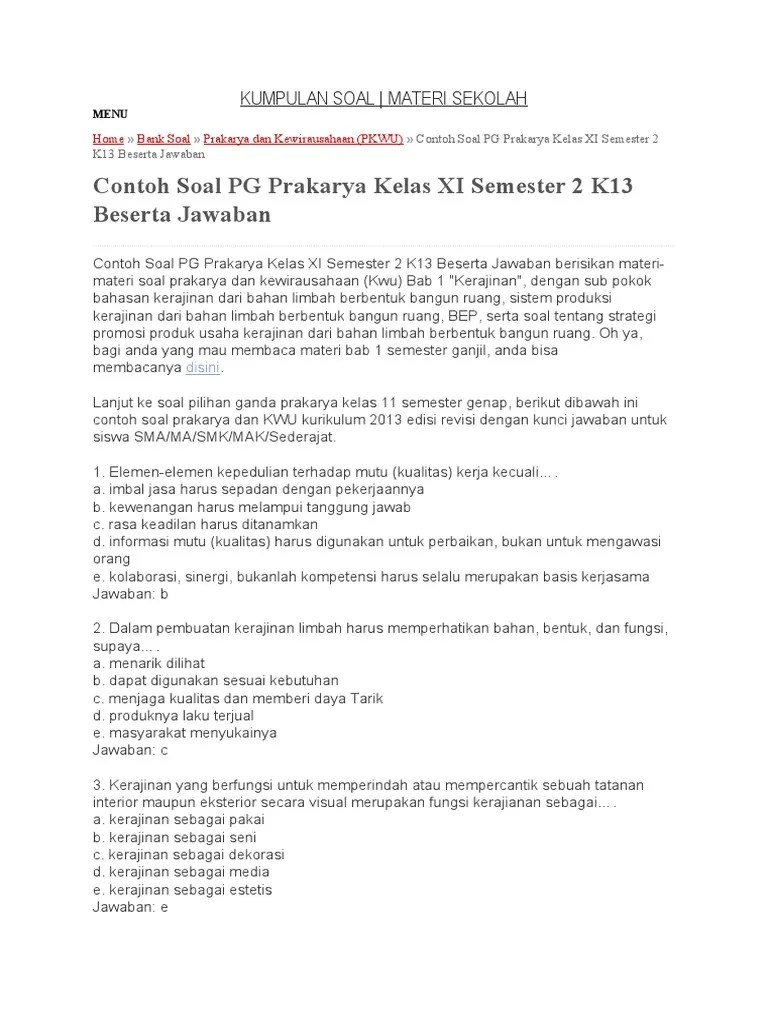 KUMPULAN SOAL | MATERI SEKOLAH

MENU

Home » Bank Soal » Prakarya dan Kewirausahaan (PKWU) » Contoh Soal PG Prakarya Kelas XI Semester 2 K13 Beserta Jawaban

Contoh Soal PG Prakarya Kelas XI Semester 2 K13 Beserta Jawaban

Contoh Soal PG Prakarya Kelas XI Semester 2 K13 Beserta Jawaban berisikan materi-materi soal prakarya dan kewirausahaan (Kwu) Bab 1 "Kerajinan", dengan sub pokok bahasan kerajinan dari bahan limbah berbentuk bangun ruang, sistem produksi kerajinan dari bahan limbah berbentuk bangun ruang, BEP, serta soal tentang strategi promosi produk usaha kerajinan dari bahan limbah berbentuk bangun ruang. Oh ya, bagi anda yang mau membaca materi bab 1 semester ganjil, anda bisa membacanya disini.

Lanjut ke soal pilihan ganda prakarya kelas 11 semester genap, berikut dibawah ini contoh soal prakarya dan KWU kurikulum 2013 edisi revisi dengan kunci jawaban untuk siswa SMA/MA/SMK/MAK/Sederajat.

1. Elemen-elemen kepedulian terhadap mutu (kualitas) kerja kecuali… .
a. imbal jasa harus sepadan dengan pekerjaannya
b. kewenangan harus melampui tanggung jawab
c. rasa keadilan harus ditanamkan
d. informasi mutu (kualitas) harus digunakan untuk perbaikan, bukan untuk mengawasi orang
e. kolaborasi, sinergi, bukanlah kompetensi harus selalu merupakan basis kerjasama
Jawaban: b

2. Dalam pembuatan kerajinan limbah harus memperhatikan bahan, bentuk, dan fungsi, supaya… .
a. menarik dilihat
b. dapat digunakan sesuai kebutuhan
c. menjaga kualitas dan memberi daya Tarik
d. produknya laku terjual
e. masyarakat menyukainya
Jawaban: c

3. Kerajinan yang berfungsi untuk memperindah atau mempercantik sebuah tatanan interior maupun eksterior secara visual merupakan fungsi kerajianan sebagai… .
a. kerajinan sebagai pakai
b. kerajinan sebagai seni
c. kerajinan sebagai dekorasi
d. kerajinan sebagai media
e. kerajinan sebagai estetis
Jawaban: e